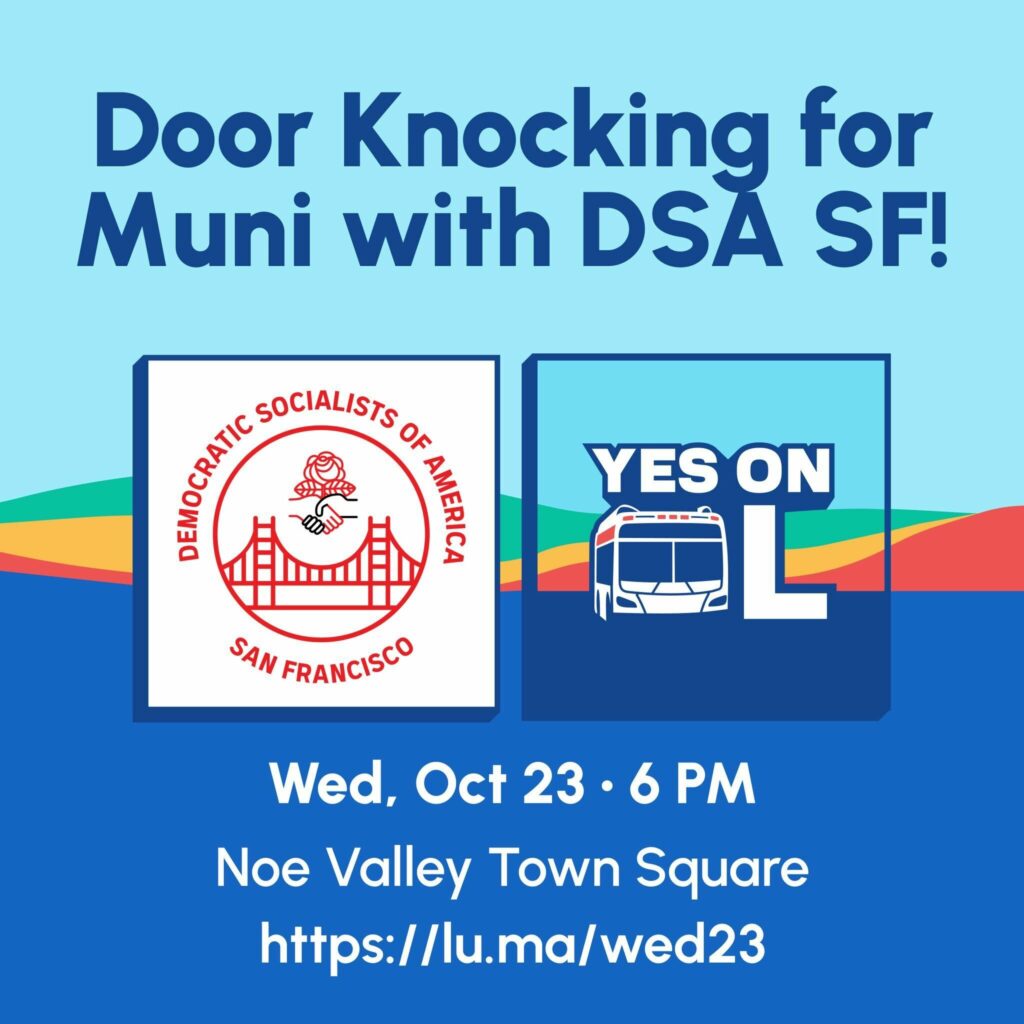 Door Knocking for Muni with DSA SF!

DEMOCRATIC SOCIALISTS OF AMERICA
SAN FRANCISCO

YES ON L

Wed, Oct 23 · 6 PM
Noe Valley Town Square
https://lu.ma/wed23